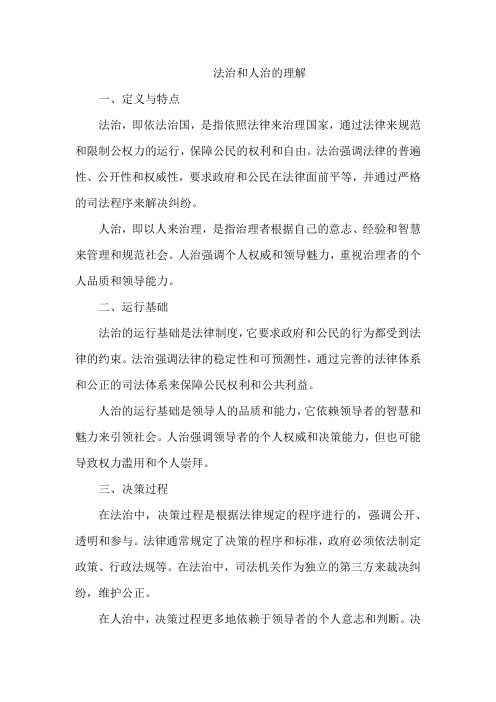 法治和人治的理解

一、定义与特点

法治，即依法治国，是指依照法律来治理国家，通过法律来规范和限制公权力的运行，保障公民的权利和自由。法治强调法律的普遍性、公开性和权威性，要求政府和公民在法律面前平等，并通过严格的司法程序来解决纠纷。

人治，即以人来治理，是指治理者根据自己的意志、经验和智慧来管理和规范社会。人治强调个人权威和领导魅力，重视治理者的个人品质和领导能力。

二、运行基础

法治的运行基础是法律制度，它要求政府和公民的行为都受到法律的约束。法治强调法律的稳定性和可预测性，通过完善的法律体系和公正的司法体系来保障公民权利和公共利益。

人治的运行基础是领导人的品质和能力，它依赖领导者的智慧和魅力来引领社会。人治强调领导者的个人权威和决策能力，但也可能导致权力滥用和个人崇拜。

三、决策过程

在法治中，决策过程是根据法律规定的程序进行的，强调公开、透明和参与。法律通常规定了决策的程序和标准，政府必须依法制定政策、行政法规等。在法治中，司法机关作为独立的第三方来裁决纠纷，维护公正。

在人治中，决策过程更多地依赖于领导者的个人意志和判断。决